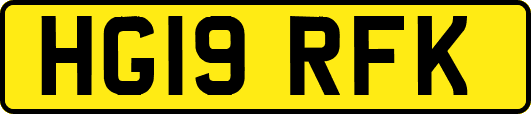 HG19 RFK